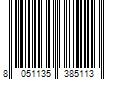 8 051135 385113